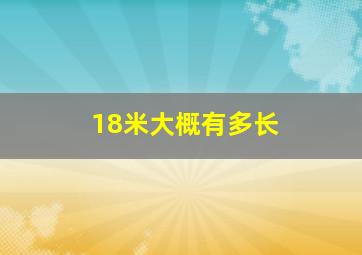 18米大概有多长